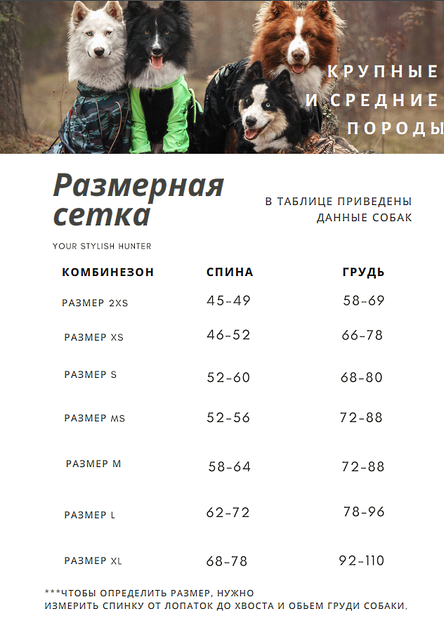 КРУПНЫЕ
И СРЕДНИЕ
ПОРОДЫ

Размерная сетка

В ТАБЛИЦЕ ПРИВЕДЕНЫ ДАННЫЕ СОБАК

YOUR STYLISH HUNTER

| КОМБИНЕЗОН | СПИНА | ГРУДЬ |
|---|---|---|
| РАЗМЕР 2XS | 45-49 | 58-69 |
| РАЗМЕР XS | 46-52 | 66-78 |
| РАЗМЕР S | 52-60 | 68-80 |
| РАЗМЕР MS | 52-56 | 72-88 |
| РАЗМЕР M | 58-64 | 72-88 |
| РАЗМЕР L | 62-72 | 78-96 |
| РАЗМЕР XL | 68-78 | 92-110 |

***ЧТОБЫ ОПРЕДЕЛИТЬ РАЗМЕР, НУЖНО ИЗМЕРИТЬ СПИНКУ ОТ ЛОПАТОК ДО ХВОСТА И ОБЬЕМ ГРУДИ СОБАКИ.